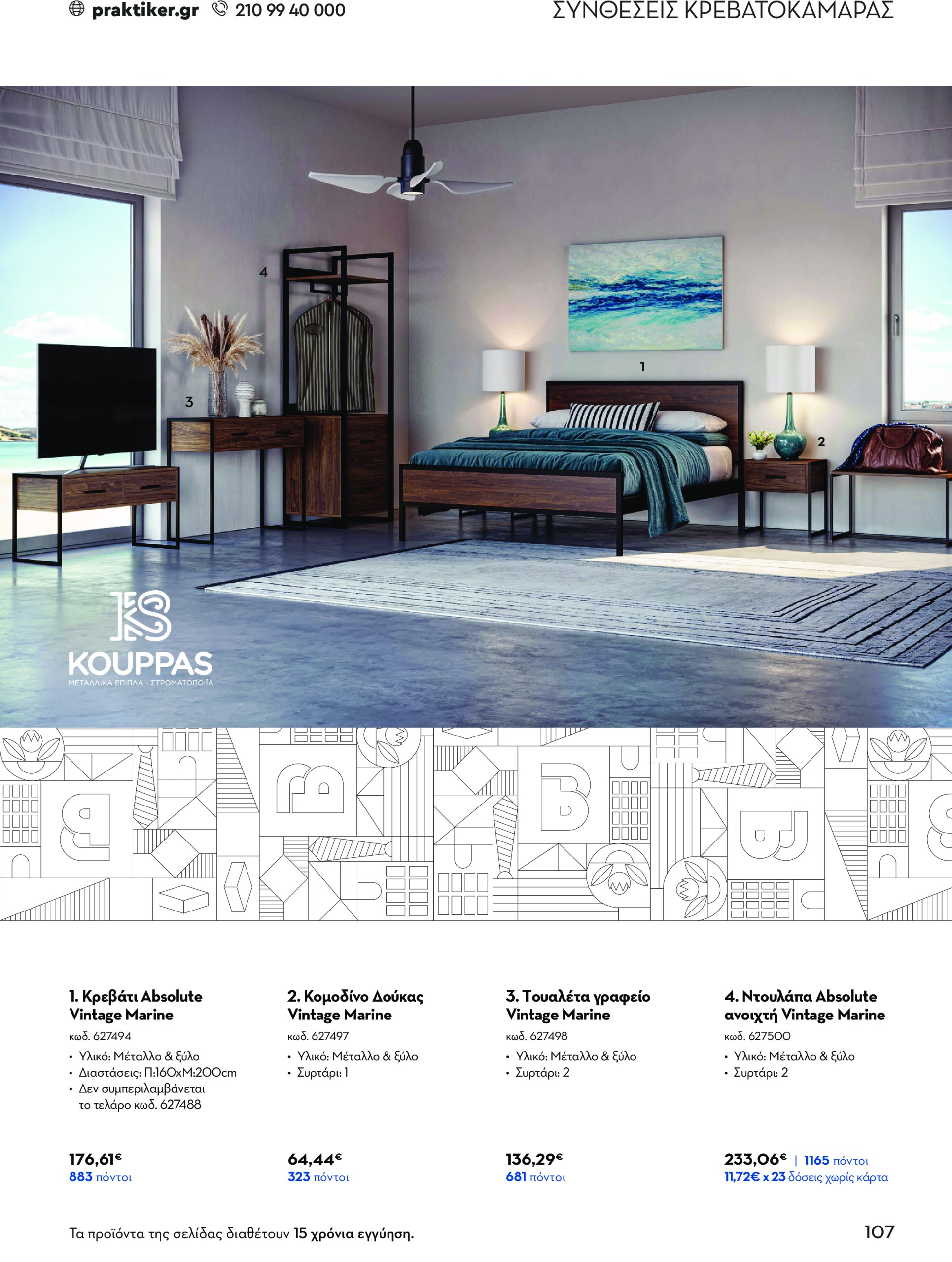 praktiker.gr 210 99 40 000

ΣΥΝΘΕΣΕΙΣ ΚΡΕΒΑΤΟΚΑΜΑΡΑΣ

4

3

1

2

KOUPPAS
ΜΕΤΑΛΛΙΚΑ ΕΠΙΠΛΑ - ΣΤΡΩΜΑΤΟΠΟΙΪΑ

1. Κρεβάτι Absolute Vintage Marine
κωδ. 627494
• Υλικό: Μέταλλο & ξύλο
• Διαστάσεις: Π:160xΜ:200cm
• Δεν συμπεριλαμβάνεται το τελάρο κωδ. 627488

176,61€
883 πόντοι

2. Κομοδίνο Δούκας Vintage Marine
κωδ. 627497
• Υλικό: Μέταλλο & ξύλο
• Συρτάρι: 1

64,44€
323 πόντοι

3. Τουαλέτα γραφείο Vintage Marine
κωδ. 627498
• Υλικό: Μέταλλο & ξύλο
• Συρτάρι: 2

136,29€
681 πόντοι

4. Ντουλάπα Absolute ανοιχτή Vintage Marine
κωδ. 627500
• Υλικό: Μέταλλο & ξύλο
• Συρτάρι: 2

233,06€ | 1165 πόντοι
11,72€ x 23 δόσεις χωρίς κάρτα

Τα προϊόντα της σελίδας διαθέτουν 15 χρόνια εγγύηση.

107